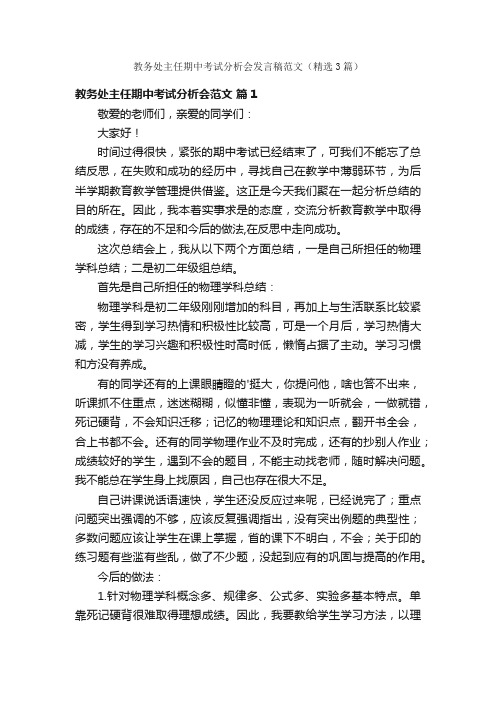 教务处主任期中考试分析会发言稿范文（精选3篇）

教务处主任期中考试分析会范文 篇1

敬爱的老师们，亲爱的同学们：

大家好！

时间过得很快，紧张的期中考试已经结束了，可我们不能忘了总结反思，在失败和成功的经历中，寻找自己在教学中薄弱环节，为后半学期教育教学管理提供借鉴。这正是今天我们聚在一起分析总结的目的所在。因此，我本着实事求是的态度，交流分析教育教学中取得的成绩，存在的不足和今后的做法,在反思中走向成功。

这次总结会上，我从以下两个方面总结，一是自己所担任的物理学科总结；二是初二年级组总结。

首先是自己所担任的物理学科总结：

物理学科是初二年级刚刚增加的科目，再加上与生活联系比较紧密，学生得到学习热情和积极性比较高，可是一个月后，学习热情大减，学生的学习兴趣和积极性时高时低，懒惰占据了主动。学习习惯和方没有养成。

有的同学还有的上课眼睛瞪的'挺大，你提问他，啥也答不出来，听课抓不住重点，迷迷糊糊，似懂非懂，表现为一听就会，一做就错，死记硬背，不会知识迁移；记忆的物理理论和知识点，翻开书全会，合上书都不会。还有的同学物理作业不及时完成，还有的抄别人作业；成绩较好的学生，遇到不会的题目，不能主动找老师，随时解决问题。我不能总在学生身上找原因，自己也存在很大不足。

自己讲课说话语速快，学生还没反应过来呢，已经说完了；重点问题突出强调的不够，应该反复强调指出，没有突出例题的典型性；多数问题应该让学生在课上掌握，省的课下不明白，不会；关于印的练习题有些滥有些乱，做了不少题，没起到应有的巩固与提高的作用。

今后的做法：

1.针对物理学科概念多、规律多、公式多、实验多基本特点。单靠死记硬背很难取得理想成绩。因此，我要教给学生学习方法，以理